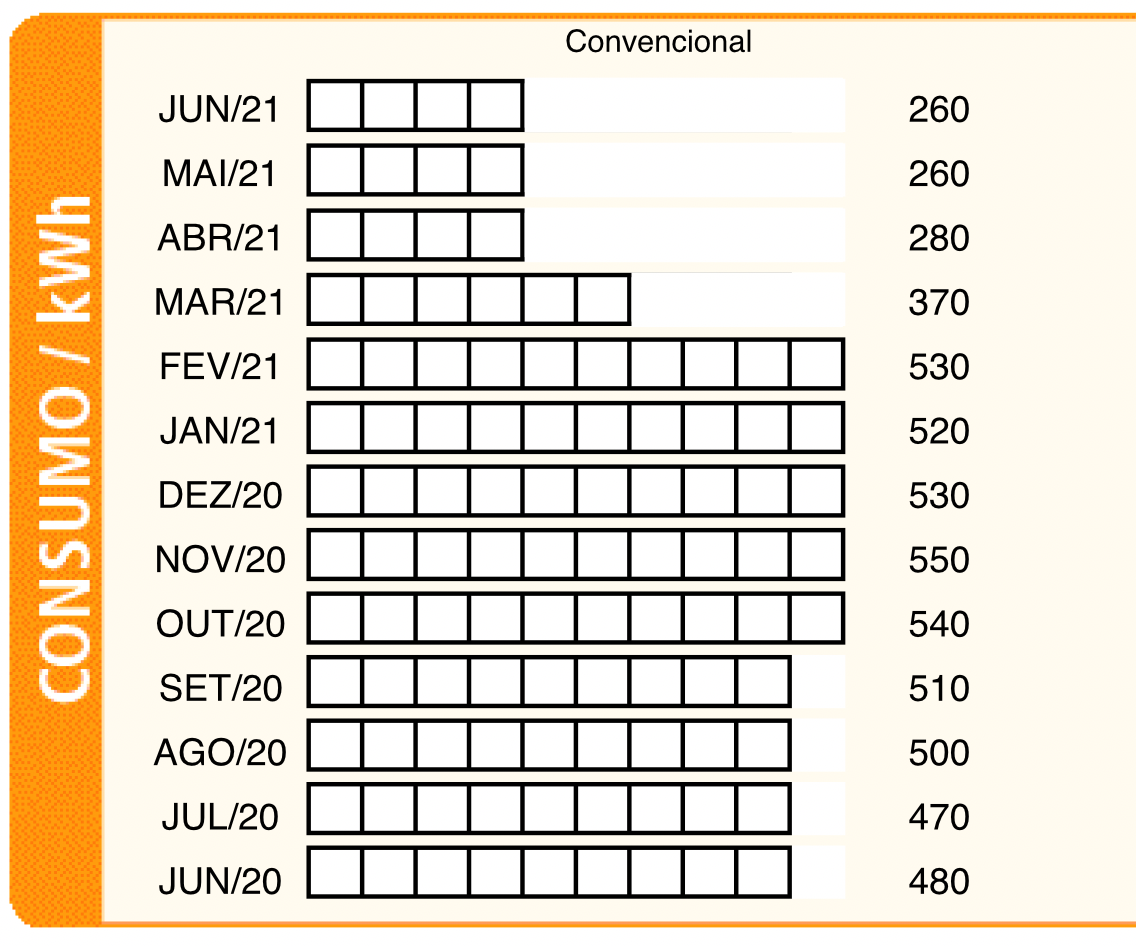 CONSUMO / kWh

Convencional

JUN/21 260
MAI/21 260
ABR/21 280
MAR/21 370
FEV/21 530
JAN/21 520
DEZ/20 530
NOV/20 550
OUT/20 540
SET/20 510
AGO/20 500
JUL/20 470
JUN/20 480